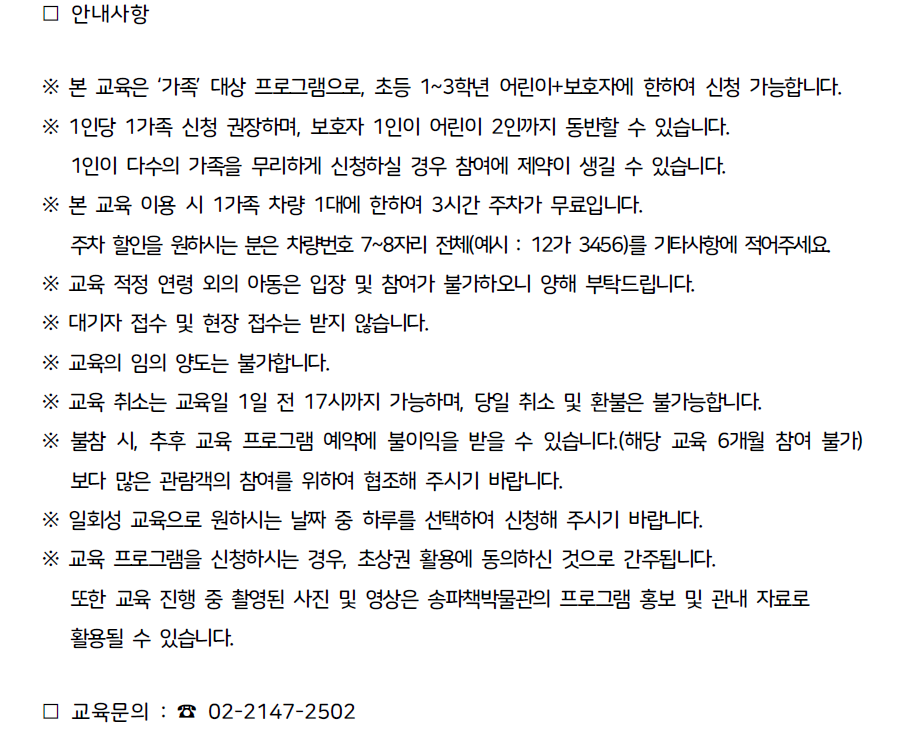 □ 안내사항

※ 본 교육은 '가족' 대상 프로그램으로, 초등 1~3학년 어린이+보호자에 한하여 신청 가능합니다.
※ 1인당 1가족 신청 권장하며, 보호자 1인이 어린이 2인까지 동반할 수 있습니다.
1인이 다수의 가족을 무리하게 신청하실 경우 참여에 제약이 생길 수 있습니다.
※ 본 교육 이용 시 1가족 차량 1대에 한하여 3시간 주차가 무료입니다.
주차 할인을 원하시는 분은 차량번호 7~8자리 전체(예시 : 12가 3456)를 기타사항에 적어주세요.
※ 교육 적정 연령 외의 아동은 입장 및 참여가 불가하오니 양해 부탁드립니다.
※ 대기자 접수 및 현장 접수는 받지 않습니다.
※ 교육의 임의 양도는 불가합니다.
※ 교육 취소는 교육일 1일 전 17시까지 가능하며, 당일 취소 및 환불은 불가능합니다.
※ 불참 시, 추후 교육 프로그램 예약에 불이익을 받을 수 있습니다.(해당 교육 6개월 참여 불가)
보다 많은 관람객의 참여를 위하여 협조해 주시기 바랍니다.
※ 일회성 교육으로 원하시는 날짜 중 하루를 선택하여 신청해 주시기 바랍니다.
※ 교육 프로그램을 신청하시는 경우, 초상권 활용에 동의하신 것으로 간주됩니다.
또한 교육 진행 중 촬영된 사진 및 영상은 송파책박물관의 프로그램 홍보 및 관내 자료로 활용될 수 있습니다.

□ 교육문의 : ☎ 02-2147-2502